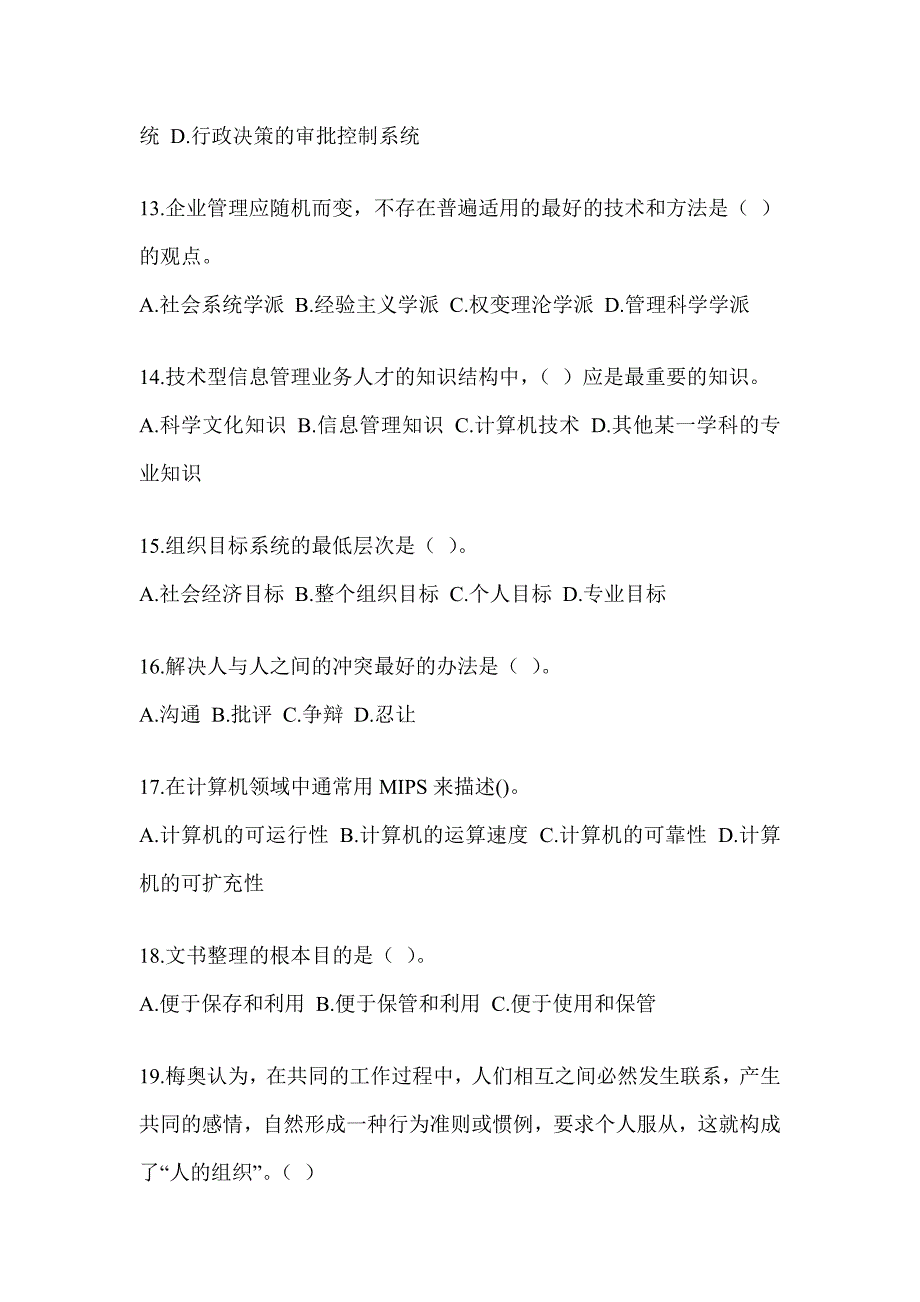 统 D.行政决策的审批控制系统

13.企业管理应随机而变，不存在普遍适用的最好的技术和方法是（ ）的观点。

A.社会系统学派 B.经验主义学派 C.权变理沦学派 D.管理科学学派

14.技术型信息管理业务人才的知识结构中，（ ）应是最重要的知识。

A.科学文化知识 B.信息管理知识 C.计算机技术 D.其他某一学科的专业知识

15.组织目标系统的最低层次是（ ）。

A.社会经济目标 B.整个组织目标 C.个人目标 D.专业目标

16.解决人与人之间的冲突最好的办法是（ ）。

A.沟通 B.批评 C.争辩 D.忍让

17.在计算机领域中通常用 MIPS 来描述()。

A.计算机的可运行性 B.计算机的运算速度 C.计算机的可靠性 D.计算机的可扩充性

18.文书整理的根本目的是（ ）。

A.便于保存和利用 B.便于保管和利用 C.便于使用和保管

19.梅奥认为，在共同的工作过程中，人们相互之间必然发生联系，产生共同的感情，自然形成一种行为准则或惯例，要求个人服从，这就构成了“人的组织”。（ ）